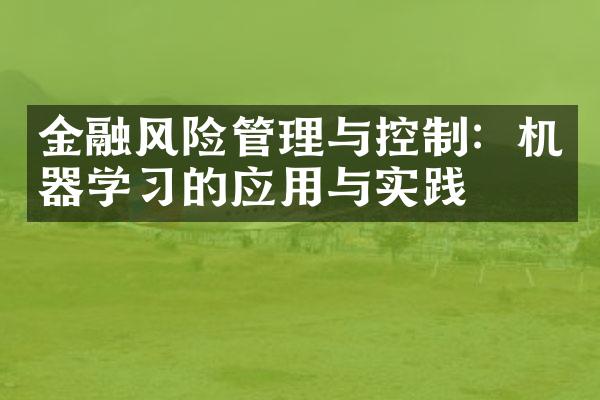 金融风险管理与控制：机器学习的应用与实践